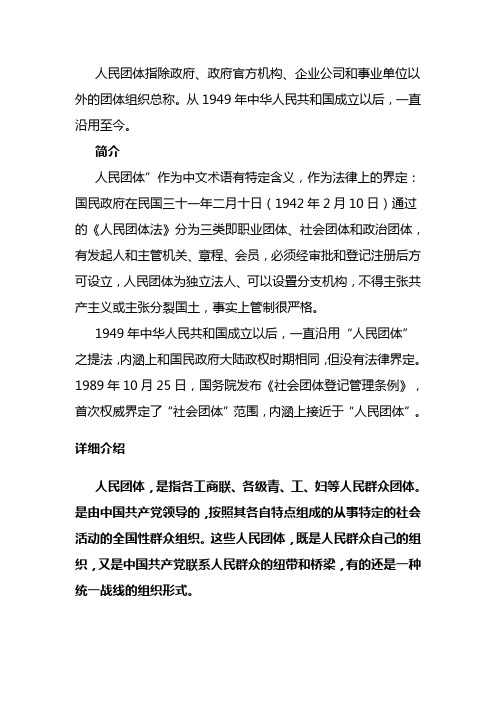 人民团体指除政府、政府官方机构、企业公司和事业单位以外的团体组织总称。从 1949 年中华人民共和国成立以后，一直沿用至今。

简介

人民团体”作为中文术语有特定含义，作为法律上的界定：国民政府在民国三十一年二月十日（1942 年 2 月 10 日）通过的《人民团体法》分为三类即职业团体、社会团体和政治团体，有发起人和主管机关、章程、会员，必须经审批和登记注册后方可设立，人民团体为独立法人、可以设置分支机构，不得主张共产主义或主张分裂国土，事实上管制很严格。

1949 年中华人民共和国成立以后，一直沿用“人民团体”之提法，内涵上和国民政府大陆政权时期相同，但没有法律界定。1989 年 10 月 25 日，国务院发布《社会团体登记管理条例》，首次权威界定了“社会团体”范围，内涵上接近于“人民团体”。

详细介绍

人民团体，是指各工商联、各级青、工、妇等人民群众团体。是由中国共产党领导的，按照其各自特点组成的从事特定的社会活动的全国性群众组织。这些人民团体，既是人民群众自己的组织，又是中国共产党联系人民群众的纽带和桥梁，有的还是一种统一战线的组织形式。